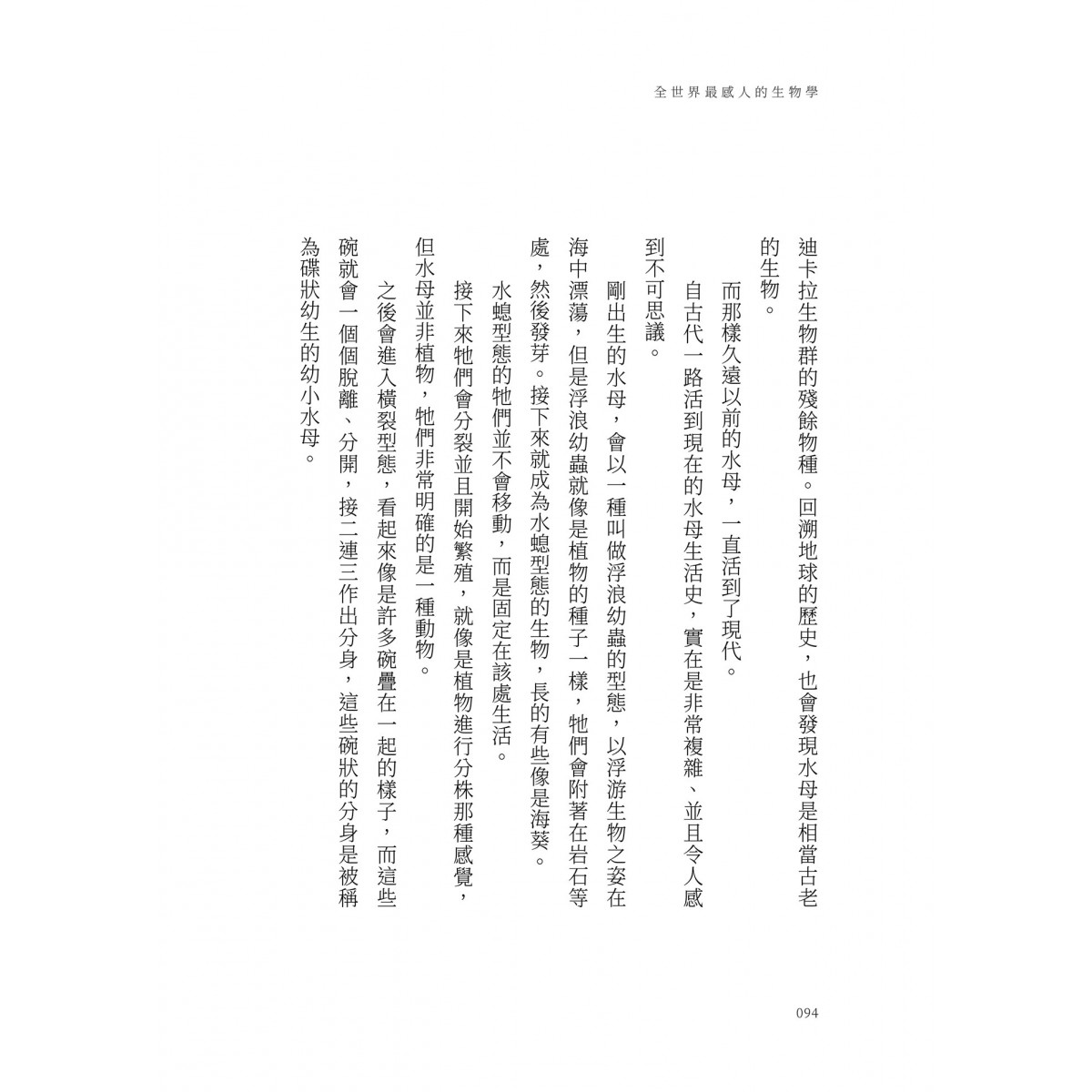 全世界最感人的生物學

迪卡拉生物群的殘餘物種。回溯地球的歷史，也會發現水母是相當古老的生物。

而那樣久遠以前的水母，一直活到了現代。

自古代一路活到現在的水母生活史，實在是非常複雜、並且令人感到不可思議。

剛出生的水母，會以一種叫做浮浪幼蟲的型態，以浮游生物之姿在海中漂蕩，但是浮浪幼蟲就像是植物的種子一樣，牠們會附著在岩石等處，然後發芽。接下來就成為水螅型態的生物，長的有些像是海葵。

水螅型態的牠們並不會移動，而是固定在該處生活。

接下來牠們會分裂並且開始繁殖，就像是植物進行分株那種感覺，但水母並非植物，牠們非常明確的是一種動物。

之後會進入橫裂型態，看起來像是許多碗疊在一起的樣子，而這些碗就會一個個脫離、分開，接二連三作出分身，這些碗狀的分身是被稱為碟狀幼生的幼小水母。

094